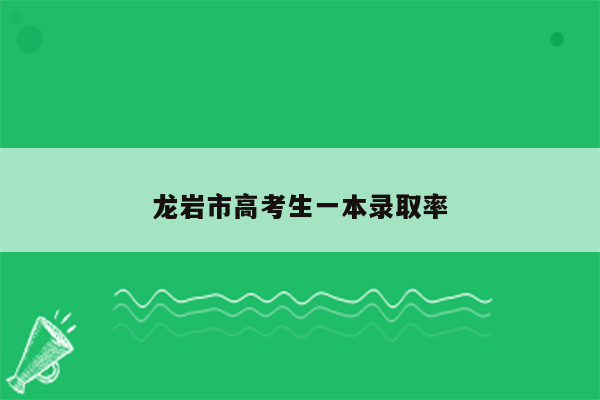 龙岩市高考生一本录取率